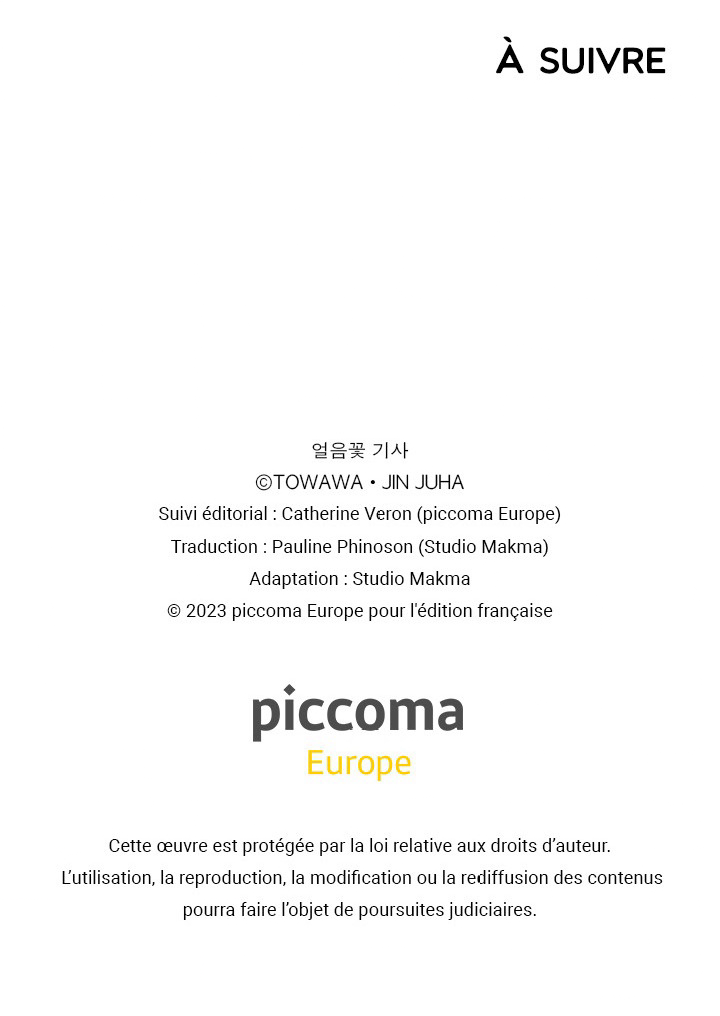 À SUIVRE

얼음꽃 기사
©TOWAWA • JIN JUHA
Suivi éditorial : Catherine Veron (piccoma Europe)
Traduction : Pauline Phinoson (Studio Makma)
Adaptation : Studio Makma
© 2023 piccoma Europe pour l'édition française

piccoma
Europe

Cette œuvre est protégée par la loi relative aux droits d'auteur.
L'utilisation, la reproduction, la modification ou la rediffusion des contenus pourra faire l'objet de poursuites judiciaires.